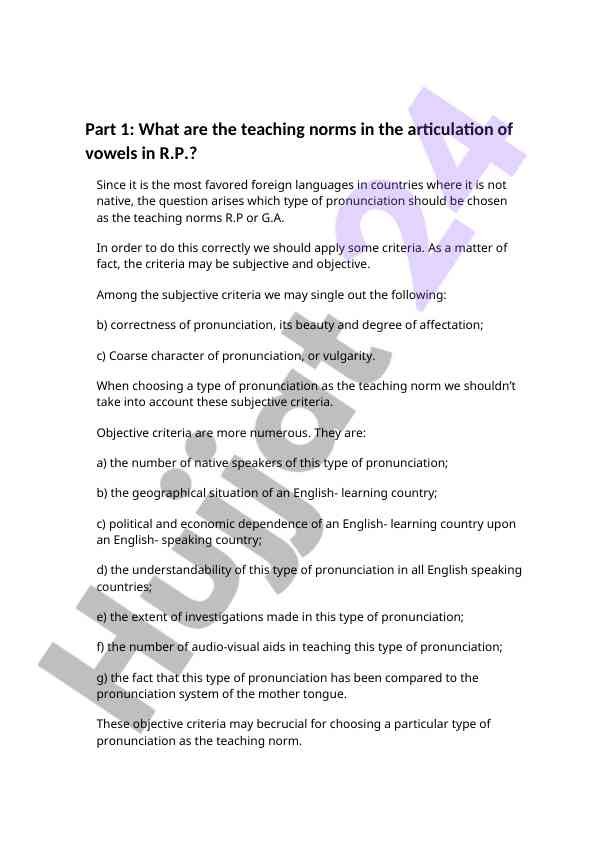 Part 1: What are the teaching norms in the articulation of vowels in R.P.?

Since it is the most favored foreign languages in countries where it is not native, the question arises which type of pronunciation should be chosen as the teaching norms R.P or G.A.

In order to do this correctly we should apply some criteria. As a matter of fact, the criteria may be subjective and objective.

Among the subjective criteria we may single out the following:

b) correctness of pronunciation, its beauty and degree of affectation;

c) Coarse character of pronunciation, or vulgarity.

When choosing a type of pronunciation as the teaching norm we shouldn't take into account these subjective criteria.

Objective criteria are more numerous. They are:

a) the number of native speakers of this type of pronunciation;

b) the geographical situation of an English- learning country;

c) political and economic dependence of an English- learning country upon an English- speaking country;

d) the understandability of this type of pronunciation in all English speaking countries;

e) the extent of investigations made in this type of pronunciation;

f) the number of audio-visual aids in teaching this type of pronunciation;

g) the fact that this type of pronunciation has been compared to the pronunciation system of the mother tongue.

These objective criteria may becrucial for choosing a particular type of pronunciation as the teaching norm.

Hujjat 24